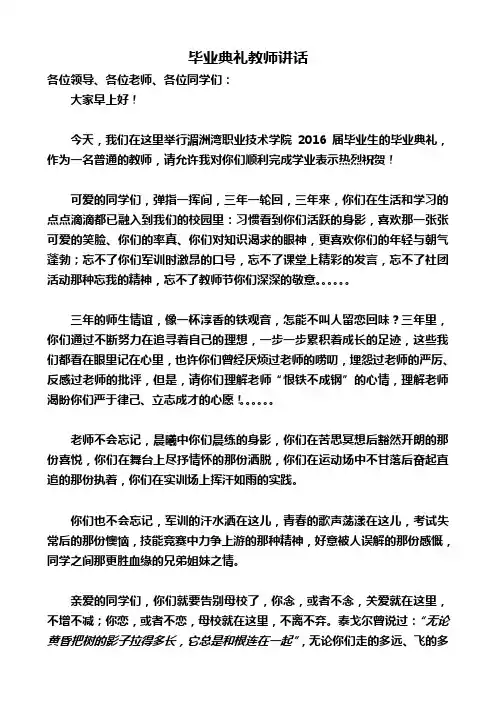 毕业典礼教师讲话

各位领导、各位老师、各位同学们：

大家早上好！

今天，我们在这里举行湄洲湾职业技术学院 2016 届毕业生的毕业典礼，作为一名普通的教师，请允许我对你们顺利完成学业表示热烈祝贺！

可爱的同学们，弹指一挥间，三年一轮回，三年来，你们在生活和学习的点点滴滴都已融入到我们的校园里：习惯看到你们活跃的身影，喜欢那一张张可爱的笑脸、你们的率真、你们对知识渴求的眼神，更喜欢你们的年轻与朝气蓬勃；忘不了你们军训时激昂的口号，忘不了课堂上精彩的发言，忘不了社团活动那种忘我的精神，忘不了教师节你们深深的敬意……

三年的师生情谊，像一杯淳香的铁观音，怎能不叫人留恋回味？三年里，你们通过不断努力在追寻着自己的理想，一步一步累积着成长的足迹，这些我们都看在眼里记在心里，也许你们曾经厌烦过老师的唠叨，埋怨过老师的严厉、反感过老师的批评，但是，请你们理解老师“恨铁不成钢”的心情，理解老师渴盼你们严于律己、立志成才的心愿！……

老师不会忘记，晨曦中你们晨练的身影，你们在苦思冥想后豁然开朗的那份喜悦，你们在舞台上尽抒情怀的那份洒脱，你们在运动场中不甘落后奋起直追的那份执着，你们在实训场上挥汗如雨的实践。

你们也不会忘记，军训的汗水洒在这儿，青春的歌声荡漾在这儿，考试失常后的那份懊恼，技能竞赛中力争上游的那种精神，好意被人误解的那份感慨，同学之间那更胜血缘的兄弟姐妹之情。

亲爱的同学们，你们就要告别母校了，你念，或者不念，关爱就在这里，不增不减；你恋，或者不恋，母校就在这里，不离不弃。泰戈尔曾说过：“无论黄昏把树的影子拉得多长，它总是和根连在一起”，无论你们走的多远、飞的多